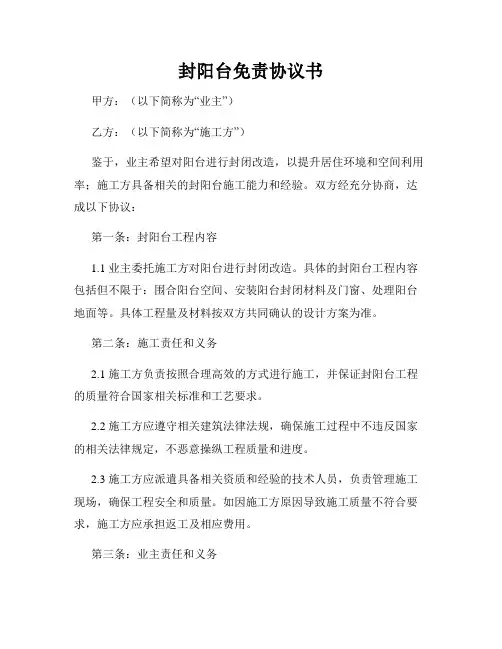 封阳台免责协议书

甲方：（以下简称为“业主”）

乙方：（以下简称为“施工方”）

鉴于，业主希望对阳台进行封闭改造，以提升居住环境和空间利用率；施工方具备相关的封阳台施工能力和经验。双方经充分协商，达成以下协议：

第一条：封阳台工程内容

1.1 业主委托施工方对阳台进行封闭改造。具体的封阳台工程内容包括但不限于：围合阳台空间、安装阳台封闭材料及门窗、处理阳台地面等。具体工程量及材料按双方共同确认的设计方案为准。

第二条：施工责任和义务

2.1 施工方负责按照合理高效的方式进行施工，并保证封阳台工程的质量符合国家相关标准和工艺要求。

2.2 施工方应遵守相关建筑法律法规，确保施工过程中不违反国家的相关法律规定，不恶意操纵工程质量和进度。

2.3 施工方应派遣具备相关资质和经验的技术人员，负责管理施工现场，确保工程安全和质量。如因施工方原因导致施工质量不符合要求，施工方应承担返工及相应费用。

第三条：业主责任和义务